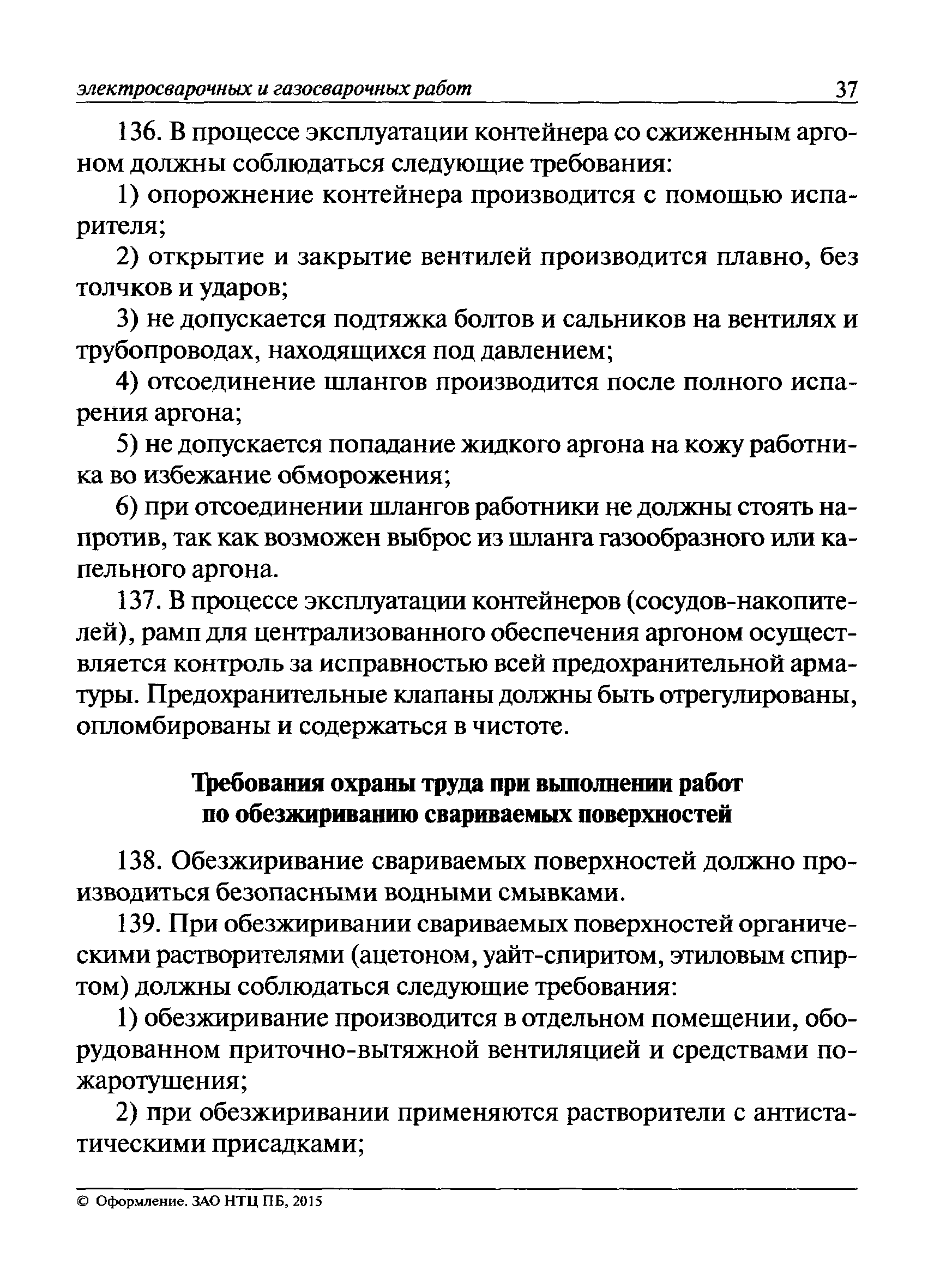 электросварочных и газосварочных работ 37

136. В процессе эксплуатации контейнера со сжиженным аргоном должны соблюдаться следующие требования:

1) опорожнение контейнера производится с помощью испарителя;

2) открытие и закрытие вентилей производится плавно, без толчков и ударов;

3) не допускается подтяжка болтов и сальников на вентилях и трубопроводах, находящихся под давлением;

4) отсоединение шлангов производится после полного испарения аргона;

5) не допускается попадание жидкого аргона на кожу работника во избежание обморожения;

6) при отсоединении шлангов работники не должны стоять напротив, так как возможен выброс из шланга газообразного или капельного аргона.

137. В процессе эксплуатации контейнеров (сосудов-накопителей), рамп для централизованного обеспечения аргоном осуществляется контроль за исправностью всей предохранительной арматуры. Предохранительные клапаны должны быть отрегулированы, опломбированы и содержаться в чистоте.

Требования охраны труда при выполнении работ по обезжириванию свариваемых поверхностей

138. Обезжиривание свариваемых поверхностей должно производиться безопасными водными смывками.

139. При обезжиривании свариваемых поверхностей органическими растворителями (ацетоном, уайт-спиритом, этиловым спиртом) должны соблюдаться следующие требования:

1) обезжиривание производится в отдельном помещении, оборудованном приточно-вытяжной вентиляцией и средствами пожаротушения;

2) при обезжиривании применяются растворители с антистатическими присадками;

© Оформление. ЗАО НТЦ ПБ, 2015